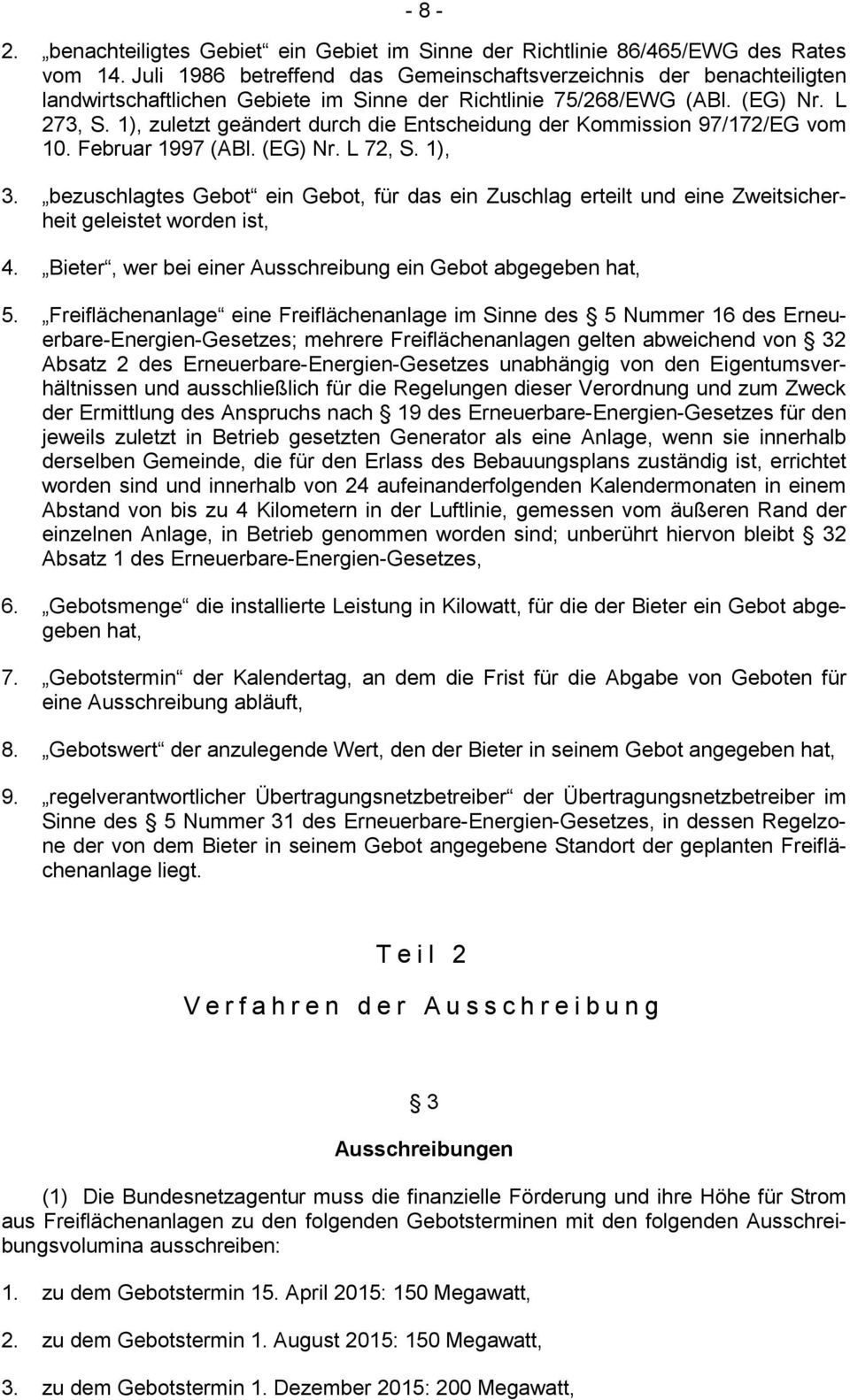 - 8 -

2. „benachteiligtes Gebiet“ ein Gebiet im Sinne der Richtlinie 86/465/EWG des Rates vom 14. Juli 1986 betreffend das Gemeinschaftsverzeichnis der benachteiligten landwirtschaftlichen Gebiete im Sinne der Richtlinie 75/268/EWG (ABl. (EG) Nr. L 273, S. 1), zuletzt geändert durch die Entscheidung der Kommission 97/172/EG vom 10. Februar 1997 (ABl. (EG) Nr. L 72, S. 1),

3. „bezuschlagtes Gebot“ ein Gebot, für das ein Zuschlag erteilt und eine Zweitsicherheit geleistet worden ist,

4. „Bieter“, wer bei einer Ausschreibung ein Gebot abgegeben hat,

5. „Freiflächenanlage“ eine Freiflächenanlage im Sinne des § 5 Nummer 16 des Erneuerbare-Energien-Gesetzes; mehrere Freiflächenanlagen gelten abweichend von § 32 Absatz 2 des Erneuerbare-Energien-Gesetzes unabhängig von den Eigentumsverhältnissen und ausschließlich für die Regelungen dieser Verordnung und zum Zweck der Ermittlung des Anspruchs nach § 19 des Erneuerbare-Energien-Gesetzes für den jeweils zuletzt in Betrieb gesetzten Generator als eine Anlage, wenn sie innerhalb derselben Gemeinde, die für den Erlass des Bebauungsplans zuständig ist, errichtet worden sind und innerhalb von 24 aufeinanderfolgenden Kalendermonaten in einem Abstand von bis zu 4 Kilometern in der Luftlinie, gemessen vom äußeren Rand der einzelnen Anlage, in Betrieb genommen worden sind; unberührt hiervon bleibt § 32 Absatz 1 des Erneuerbare-Energien-Gesetzes,

6. „Gebotsmenge“ die installierte Leistung in Kilowatt, für die der Bieter ein Gebot abgegeben hat,

7. „Gebotstermin“ der Kalendertag, an dem die Frist für die Abgabe von Geboten für eine Ausschreibung abläuft,

8. „Gebotswert“ der anzulegende Wert, den der Bieter in seinem Gebot angegeben hat,

9. „regelverantwortlicher Übertragungsnetzbetreiber“ der Übertragungsnetzbetreiber im Sinne des § 5 Nummer 31 des Erneuerbare-Energien-Gesetzes, in dessen Regelzone der von dem Bieter in seinem Gebot angegebene Standort der geplanten Freiflächenanlage liegt.

Teil 2

Verfahren der Ausschreibung

§ 3

Ausschreibungen

(1) Die Bundesnetzagentur muss die finanzielle Förderung und ihre Höhe für Strom aus Freiflächenanlagen zu den folgenden Gebotsterminen mit den folgenden Ausschreibungsvolumina ausschreiben:

1. zu dem Gebotstermin 15. April 2015: 150 Megawatt,

2. zu dem Gebotstermin 1. August 2015: 150 Megawatt,

3. zu dem Gebotstermin 1. Dezember 2015: 200 Megawatt,